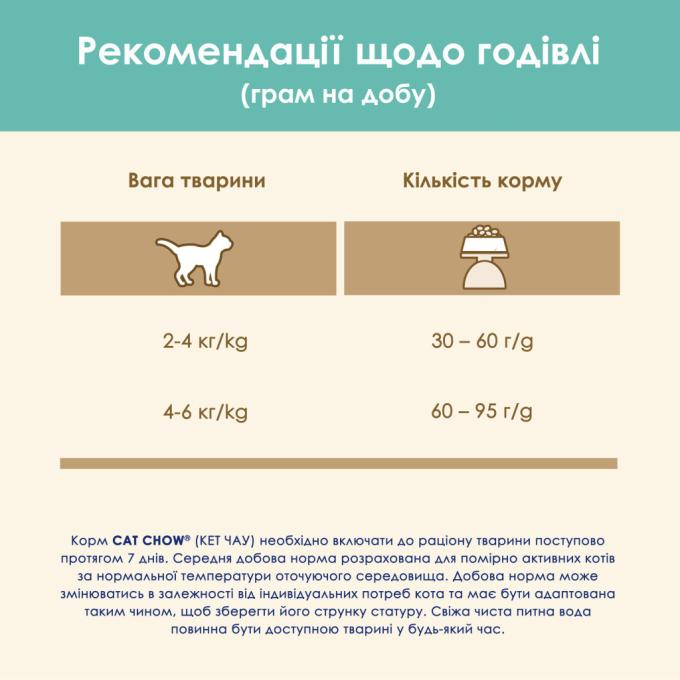 Рекомендації щодо годівлі
(грам на добу)

| Вага тварини | Кількість корму |
|---|---|
| 2-4 кг/kg | 30 – 60 г/g |
| 4-6 кг/kg | 60 – 95 г/g |

Корм CAT CHOW® (КЕТ ЧАУ) необхідно включати до раціону тварини поступово протягом 7 днів. Середня добова норма розрахована для помірно активних котів за нормальної температури оточуючого середовища. Добова норма може змінюватись в залежності від індивідуальних потреб кота та має бути адаптована таким чином, щоб зберегти його струнку статуру. Свіжа чиста питна вода повинна бути доступною тварині у будь-який час.